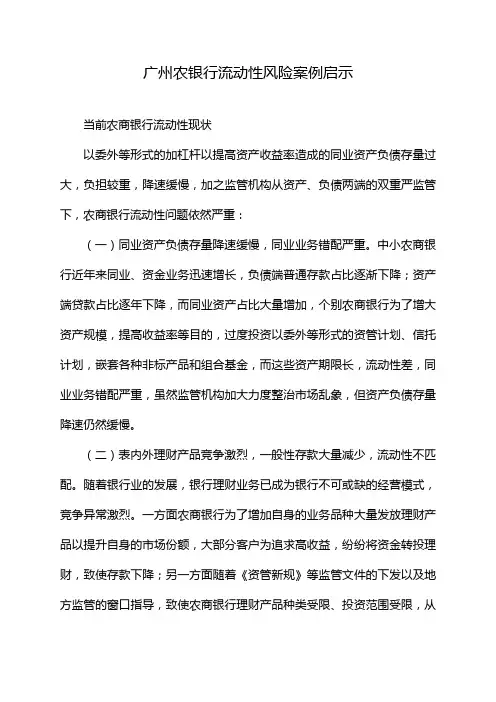 广州农银行流动性风险案例启示

当前农商银行流动性现状

以委外等形式的加杠杆以提高资产收益率造成的同业资产负债存量过大，负担较重，降速缓慢，加之监管机构从资产、负债两端的双重严监管下，农商银行流动性问题依然严重：

（一）同业资产负债存量降速缓慢，同业业务错配严重。中小农商银行近年来同业、资金业务迅速增长，负债端普通存款占比逐渐下降；资产端贷款占比逐年下降，而同业资产占比大量增加，个别农商银行为了增大资产规模，提高收益率等目的，过度投资以委外等形式的资管计划、信托计划，嵌套各种非标产品和组合基金，而这些资产期限长，流动性差，同业业务错配严重，虽然监管机构加大力度整治市场乱象，但资产负债存量降速仍然缓慢。

（二）表内外理财产品竞争激烈，一般性存款大量减少，流动性不匹配。随着银行业的发展，银行理财业务已成为银行不可或缺的经营模式，竞争异常激烈。一方面农商银行为了增加自身的业务品种大量发放理财产品以提升自身的市场份额，大部分客户为追求高收益，纷纷将资金转投理财，致使存款下降；另一方面随着《资管新规》等监管文件的下发以及地方监管的窗口指导，致使农商银行理财产品种类受限、投资范围受限，从